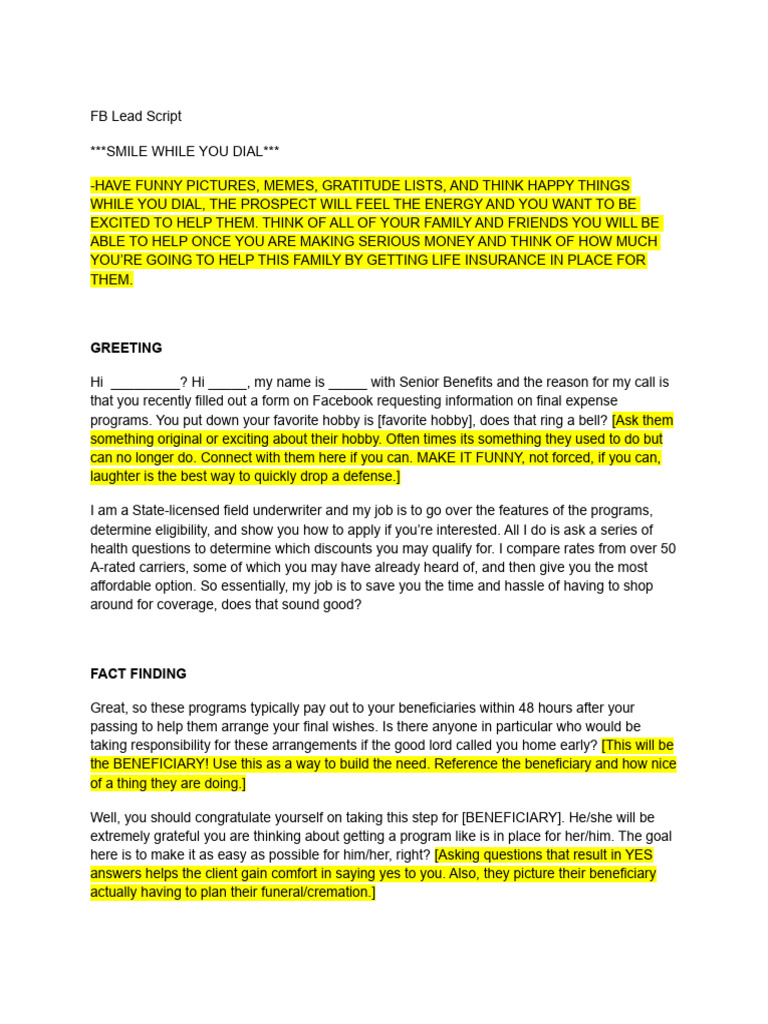 FB Lead Script

***SMILE WHILE YOU DIAL***

-HAVE FUNNY PICTURES, MEMES, GRATITUDE LISTS, AND THINK HAPPY THINGS WHILE YOU DIAL, THE PROSPECT WILL FEEL THE ENERGY AND YOU WANT TO BE EXCITED TO HELP THEM. THINK OF ALL OF YOUR FAMILY AND FRIENDS YOU WILL BE ABLE TO HELP ONCE YOU ARE MAKING SERIOUS MONEY AND THINK OF HOW MUCH YOU'RE GOING TO HELP THIS FAMILY BY GETTING LIFE INSURANCE IN PLACE FOR THEM.

GREETING

Hi ____? Hi ____, my name is ____ with Senior Benefits and the reason for my call is that you recently filled out a form on Facebook requesting information on final expense programs. You put down your favorite hobby is [favorite hobby], does that ring a bell? [Ask them something original or exciting about their hobby. Often times its something they used to do but can no longer do. Connect with them here if you can. MAKE IT FUNNY, not forced, if you can, laughter is the best way to quickly drop a defense.]

I am a State-licensed field underwriter and my job is to go over the features of the programs, determine eligibility, and show you how to apply if you're interested. All I do is ask a series of health questions to determine which discounts you may qualify for. I compare rates from over 50 A-rated carriers, some of which you may have already heard of, and then give you the most affordable option. So essentially, my job is to save you the time and hassle of having to shop around for coverage, does that sound good?

FACT FINDING

Great, so these programs typically pay out to your beneficiaries within 48 hours after your passing to help them arrange your final wishes. Is there anyone in particular who would be taking responsibility for these arrangements if the good lord called you home early? [This will be the BENEFICIARY! Use this as a way to build the need. Reference the beneficiary and how nice of a thing they are doing.]

Well, you should congratulate yourself on taking this step for [BENEFICIARY]. He/she will be extremely grateful you are thinking about getting a program like is in place for her/him. The goal here is to make it as easy as possible for him/her, right? [Asking questions that result in YES answers helps the client gain comfort in saying yes to you. Also, they picture their beneficiary actually having to plan their funeral/cremation.]